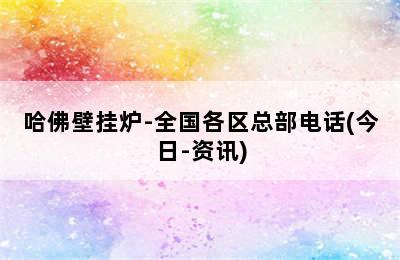 哈佛壁挂炉-全国各区总部电话(今日-资讯)